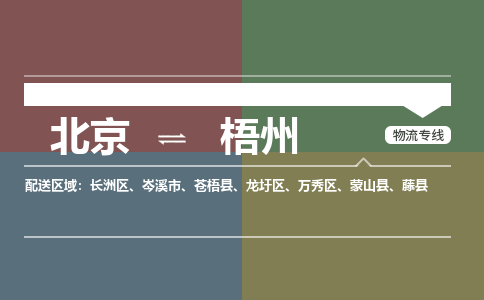 北京 ⇌ 梧州

物流专线

配送区域：长洲区、岑溪市、苍梧县、龙圩区、万秀区、蒙山县、藤县